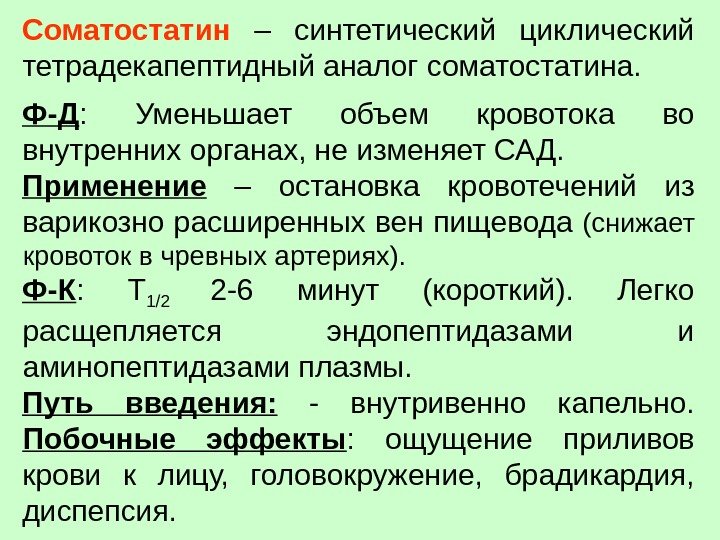 Соматостатин – синтетический циклический тетрадекапептидный аналог соматостатина.

Ф-Д: Уменьшает объем кровотока во внутренних органах, не изменяет САД.

Применение – остановка кровотечений из варикозно расширенных вен пищевода (снижает кровоток в чревных артериях).

Ф-К: $T_{1/2}$ 2-6 минут (короткий). Легко расщепляется эндопептидазами и аминопептидазами плазмы.

Путь введения: - внутривенно капельно. Побочные эффекты: ощущение приливов крови к лицу, головокружение, брадикардия, диспепсия.